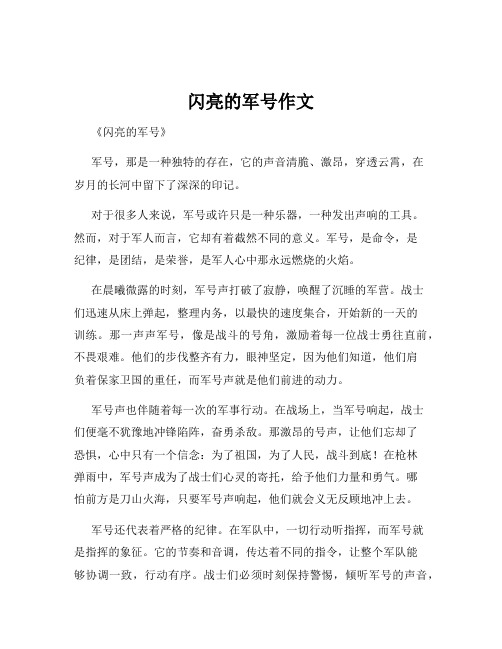 闪亮的军号作文

《闪亮的军号》

军号，那是一种独特的存在，它的声音清脆、激昂，穿透云霄，在岁月的长河中留下了深深的印记。

对于很多人来说，军号或许只是一种乐器，一种发出声响的工具。然而，对于军人而言，它却有着截然不同的意义。军号，是命令，是纪律，是团结，是荣誉，是军人心中那永远燃烧的火焰。

在晨曦微露的时刻，军号声打破了寂静，唤醒了沉睡的军营。战士们迅速从床上弹起，整理内务，以最快的速度集合，开始新的一天的训练。那一声声军号，像是战斗的号角，激励着每一位战士勇往直前，不畏艰难。他们的步伐整齐有力，眼神坚定，因为他们知道，他们肩负着保家卫国的重任，而军号声就是他们前进的动力。

军号声也伴随着每一次的军事行动。在战场上，当军号响起，战士们便毫不犹豫地冲锋陷阵，奋勇杀敌。那激昂的号声，让他们忘却了恐惧，心中只有一个信念：为了祖国，为了人民，战斗到底！在枪林弹雨中，军号声成为了战士们心灵的寄托，给予他们力量和勇气。哪怕前方是刀山火海，只要军号声响起，他们就会义无反顾地冲上去。

军号还代表着严格的纪律。在军队中，一切行动听指挥，而军号就是指挥的象征。它的节奏和音调，传达着不同的指令，让整个军队能够协调一致，行动有序。战士们必须时刻保持警惕，倾听军号的声音，